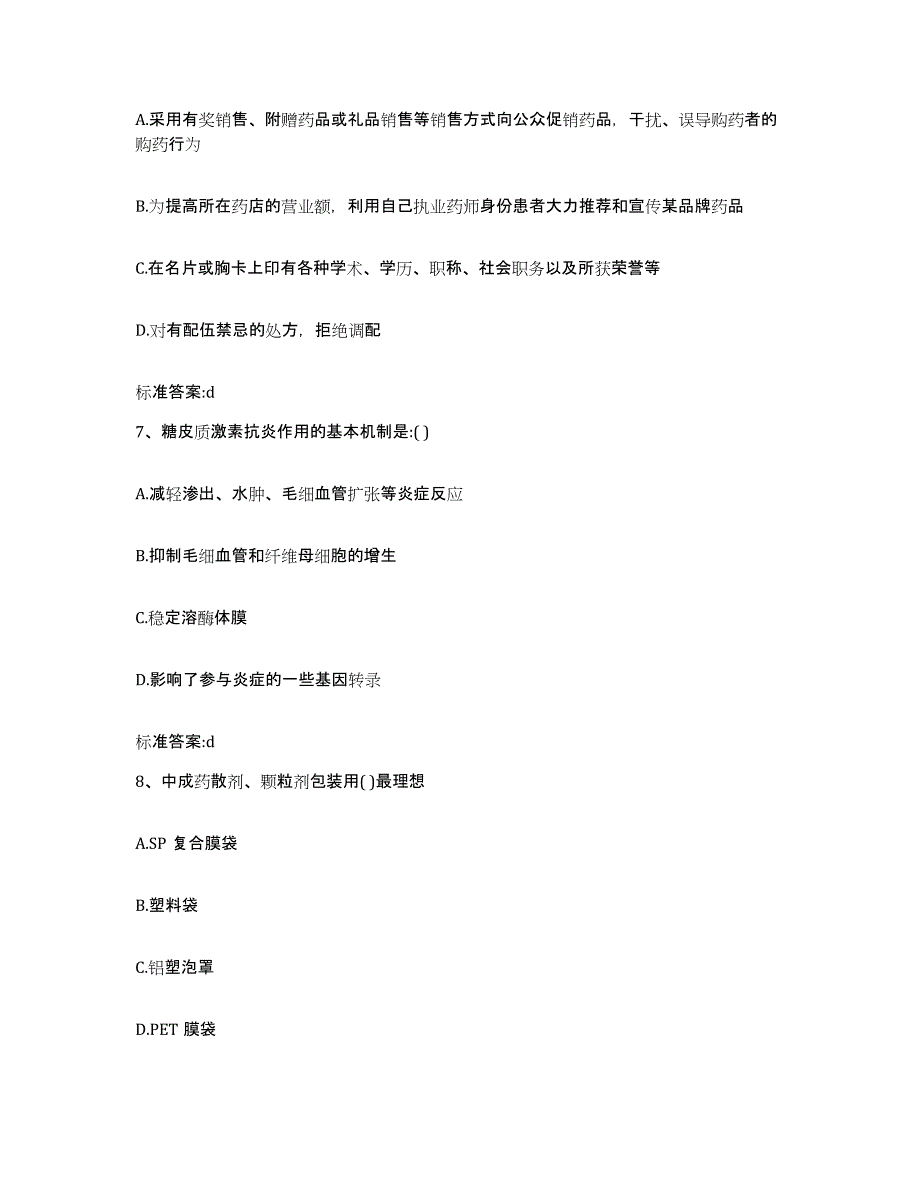 A.采用有奖销售、附赠药品或礼品销售等销售方式向公众促销药品，干扰、误导购药者的购药行为

B.为提高所在药店的营业额，利用自己执业药师身份患者大力推荐和宣传某品牌药品

C.在名片或胸卡上印有各种学术、学历、职称、社会职务以及所获荣誉等

D.对有配伍禁忌的处方，拒绝调配

标准答案:d

7、糖皮质激素抗炎作用的基本机制是:( )

A.减轻渗出、水肿、毛细血管扩张等炎症反应

B.抑制毛细血管和纤维母细胞的增生

C.稳定溶酶体膜

D.影响了参与炎症的一些基因转录

标准答案:d

8、中成药散剂、颗粒剂包装用( )最理想

A.SP 复合膜袋

B.塑料袋

C.铝塑泡罩

D.PET 膜袋